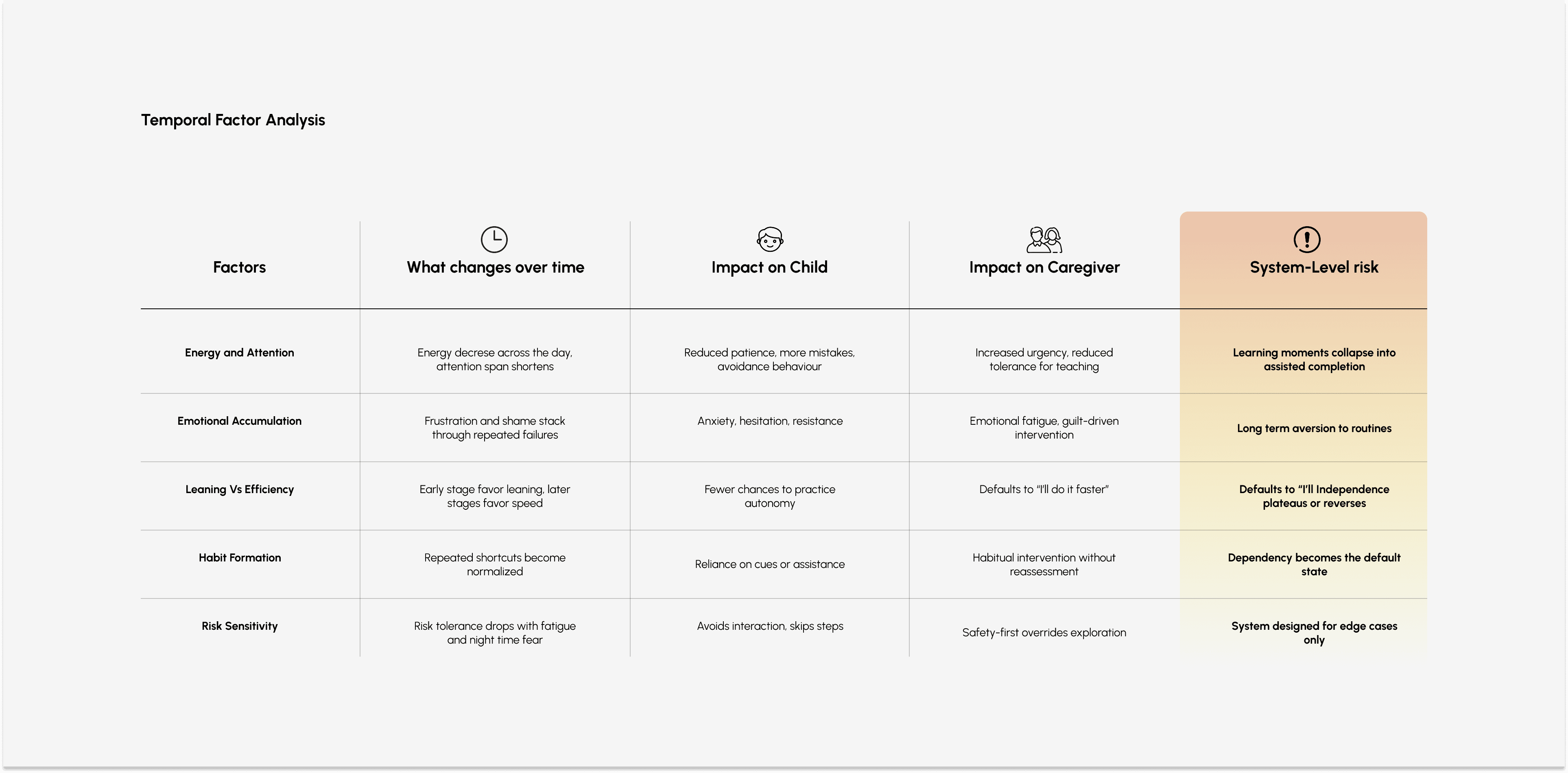 Temporal Factor Analysis

| Factors | What changes over time | Impact on Child | Impact on Caregiver | System-Level risk |
|---|---|---|---|---|
| Energy and Attention | Energy decrese across the day, attention span shortens | Reduced patience, more mistakes, avoidance behaviour | Increased urgency, reduced tolerance for teaching | Learning moments collapse into assisted completion |
| Emotional Accumulation | Frustration and shame stack through repeated failures | Anxiety, hesitation, resistance | Emotional fatigue, guilt-driven intervention | Long term aversion to routines |
| Leaning Vs Efficiency | Early stage favor leaning, later stages favor speed | Fewer chances to practice autonomy | Defaults to "I'll do it faster" | Defaults to "I'll Independence plateaus or reverses |
| Habit Formation | Repeated shortcuts become normalized | Reliance on cues or assistance | Habitual intervention without reassessment | Dependency becomes the default state |
| Risk Sensitivity | Risk tolerance drops with fatigue and night time fear | Avoids interaction, skips steps | Safety-first overrides exploration | System designed for edge cases only |